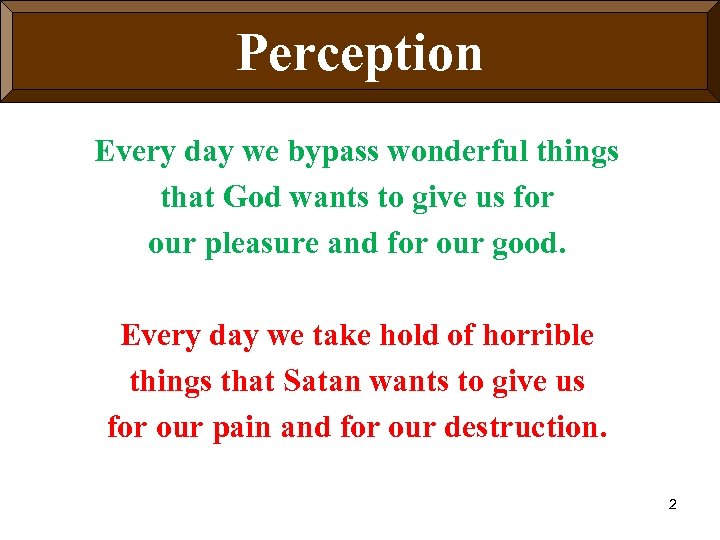 Perception

Every day we bypass wonderful things that God wants to give us for our pleasure and for our good.

Every day we take hold of horrible things that Satan wants to give us for our pain and for our destruction.

2